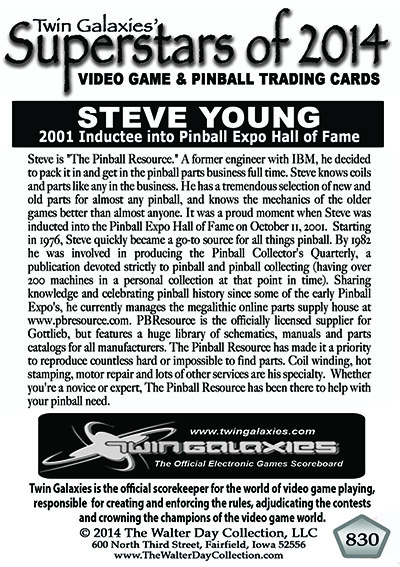 Twin Galaxies'
Superstars of 2014
VIDEO GAME & PINBALL TRADING CARDS

STEVE YOUNG
2001 Inductee into Pinball Expo Hall of Fame

Steve is "The Pinball Resource." A former engineer with IBM, he decided to pack it in and get in the pinball parts business full time. Steve knows coils and parts like any in the business. He has a tremendous selection of new and old parts for almost any pinball, and knows the mechanics of the older games better than almost anyone. It was a proud moment when Steve was inducted into the Pinball Expo Hall of Fame on October 11, 2001. Starting in 1976, Steve quickly became a go-to source for all things pinball. By 1982 he was involved in producing the Pinball Collector's Quarterly, a publication devoted strictly to pinball and pinball collecting (having over 200 machines in a personal collection at that point in time). Sharing knowledge and celebrating pinball history since some of the early Pinball Expo's, he currently manages the megalithic online parts supply house at www.pbresource.com. PBResource is the officially licensed supplier for Gottlieb, but features a huge library of schematics, manuals and parts catalogs for all manufacturers. The Pinball Resource has made it a priority to reproduce countless hard or impossible to find parts. Coil winding, hot stamping, motor repair and lots of other services are his specialty. Whether you're a novice or expert, The Pinball Resource has been there to help with your pinball need.

www.twingalaxies.com
TWIN GALAXIES
The Official Electronic Games Scoreboard

Twin Galaxies is the official scorekeeper for the world of video game playing, responsible for creating and enforcing the rules, adjudicating the contests and crowning the champions of the video game world.

© 2014 The Walter Day Collection, LLC
600 North Third Street, Fairfield, Iowa 52556
www.TheWalterDayCollection.com

830